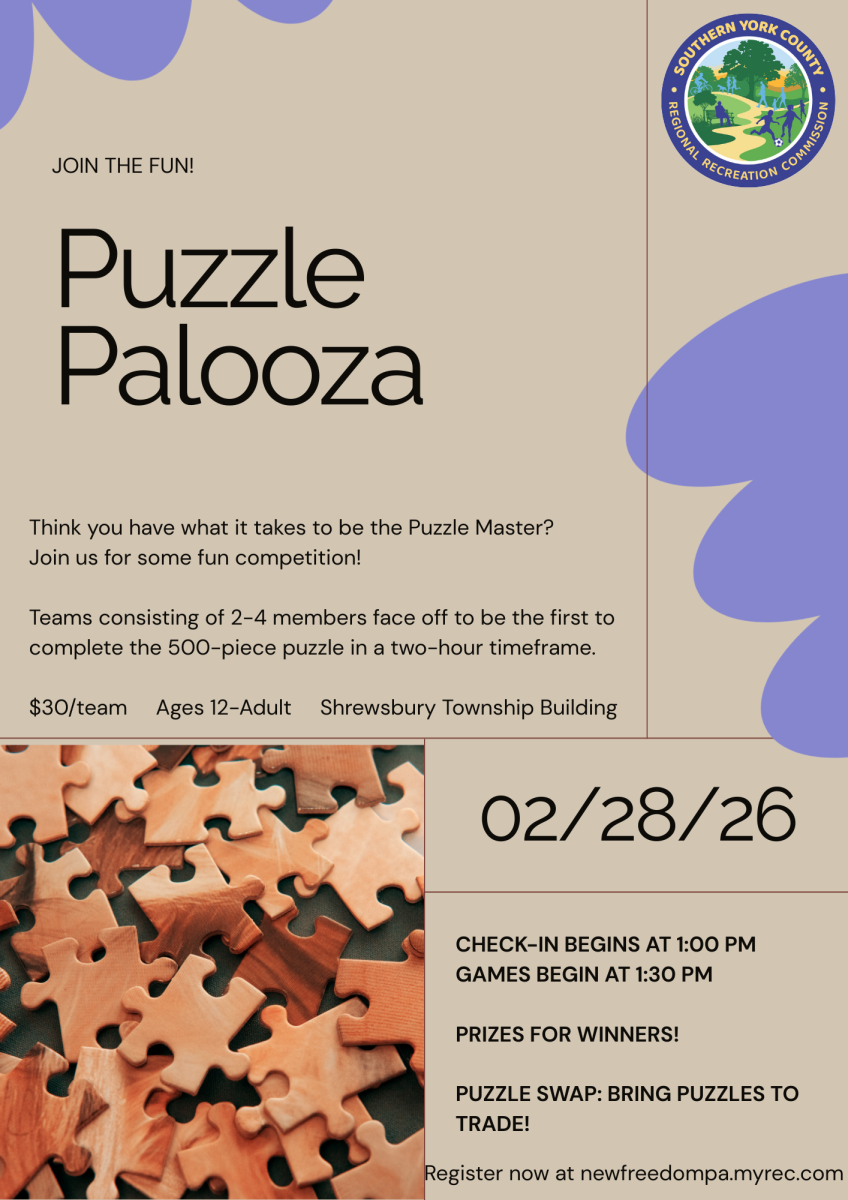 SOUTHERN YORK COUNTY
REGIONAL RECREATION COMMISSION

JOIN THE FUN!

Puzzle Palooza

Think you have what it takes to be the Puzzle Master? Join us for some fun competition!

Teams consisting of 2-4 members face off to be the first to complete the 500-piece puzzle in a two-hour timeframe.

$30/team Ages 12-Adult Shrewsbury Township Building

02/28/26

CHECK-IN BEGINS AT 1:00 PM
GAMES BEGIN AT 1:30 PM

PRIZES FOR WINNERS!

PUZZLE SWAP: BRING PUZZLES TO TRADE!

Register now at newfreedompa.myrec.com